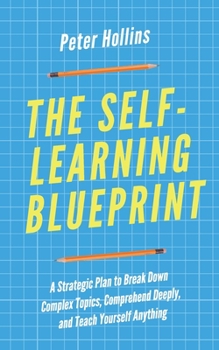 Peter Hollins

THE SELF-LEARNING BLUEPRINT

A Strategic Plan to Break Down Complex Topics, Comprehend Deeply, and Teach Yourself Anything